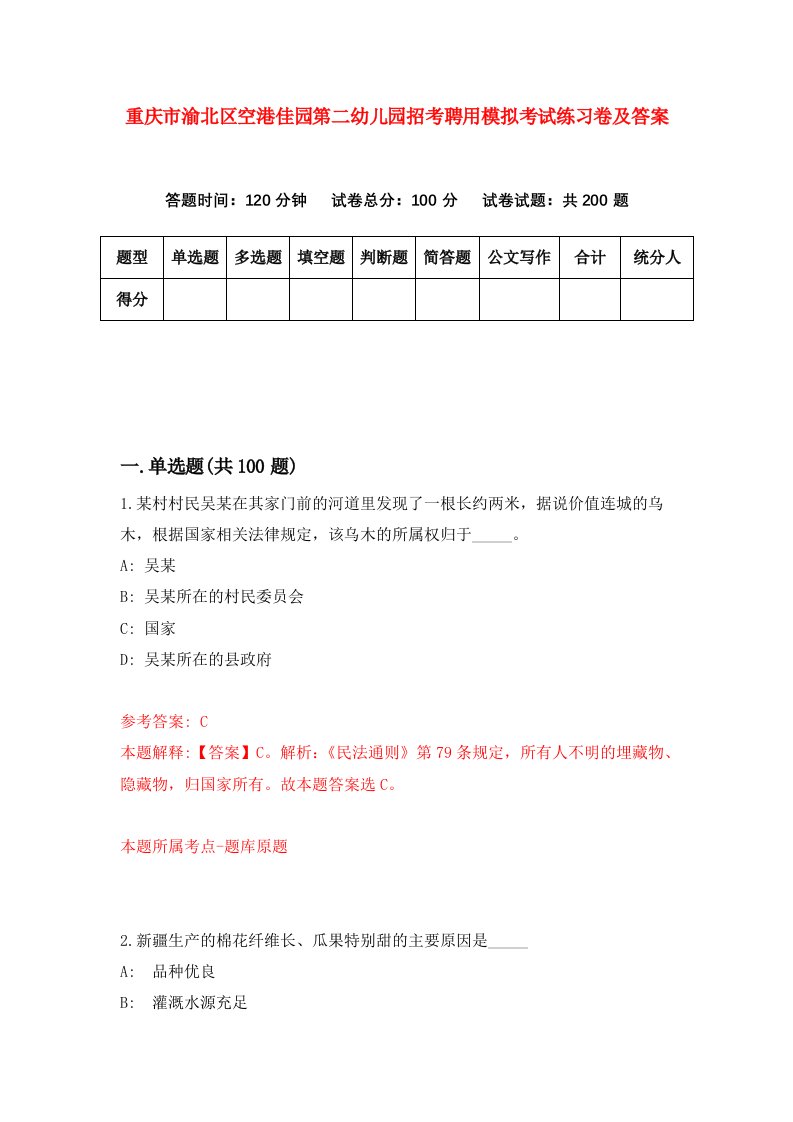 重庆市渝北区空港佳园第二幼儿园招考聘用模拟考试练习卷及答案

答题时间：120 分钟　试卷总分：100 分　试卷试题：共 200 题

| 题型 | 单选题 | 多选题 | 填空题 | 判断题 | 简答题 | 公文写作 | 合计 | 统分人 |
|---|---|---|---|---|---|---|---|---|
| 得分 | | | | | | | | |

一.单选题(共 100 题)

1.某村村民吴某在其家门前的河道里发现了一根长约两米，据说价值连城的乌木，根据国家相关法律规定，该乌木的所属权归于_____。

A: 吴某

B: 吴某所在的村民委员会

C: 国家

D: 吴某所在的县政府

参考答案: C

本题解释:【答案】C。解析:《民法通则》第 79 条规定，所有人不明的埋藏物、隐藏物，归国家所有。故本题答案选 C。

本题所属考点-题库原题

2.新疆生产的棉花纤维长、瓜果特别甜的主要原因是_____

A: 品种优良

B: 灌溉水源充足